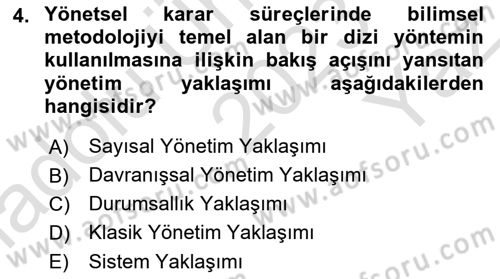 4. Yönetsel karar süreçlerinde bilimsel metodolojiyi temel alan bir dizi yöntemin kullanılmasına ilişkin bakış açışını yansıtan yönetim yaklaşımı aşağıdakilerden hangisidir?

A) Sayısal Yönetim Yaklaşımı
B) Davranışsal Yönetim Yaklaşımı
C) Durumsallık Yaklaşımı
D) Klasik Yönetim Yaklaşımı
E) Sistem Yaklaşımı

www.aofsoru.com